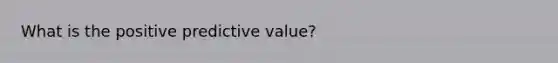 What is the positive predictive value?